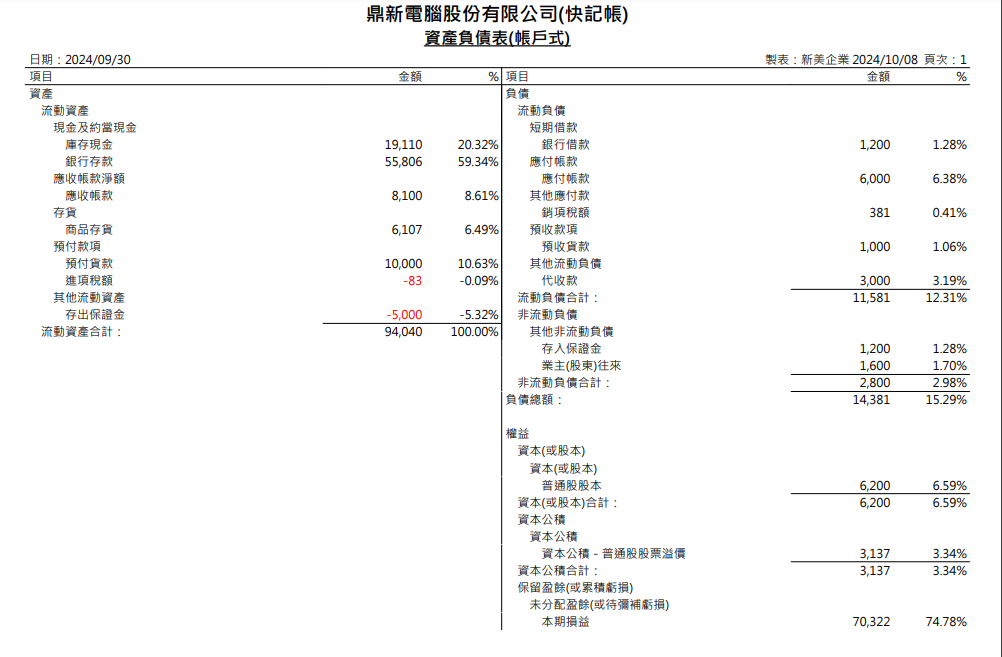 鼎新電腦股份有限公司(快記帳)
資產負債表(帳戶式)

日期：2024/09/30

製表：新美企業 2024/10/08 頁次：1

| 項目 | 金額 | % |
|---|---|---|
| 資產 | | |
| 流動資產 | | |
| 現金及約當現金 | | |
| 庫存現金 | 19,110 | 20.32% |
| 銀行存款 | 55,806 | 59.34% |
| 應收帳款淨額 | | |
| 應收帳款 | 8,100 | 8.61% |
| 存貨 | | |
| 商品存貨 | 6,107 | 6.49% |
| 預付款項 | | |
| 預付貨款 | 10,000 | 10.63% |
| 進項稅額 | -83 | -0.09% |
| 其他流動資產 | | |
| 存出保證金 | -5,000 | -5.32% |
| 流動資產合計： | 94,040 | 100.00% |

| 項目 | 金額 | % |
|---|---|---|
| 負債 | | |
| 流動負債 | | |
| 短期借款 | | |
| 銀行借款 | 1,200 | 1.28% |
| 應付帳款 | | |
| 應付帳款 | 6,000 | 6.38% |
| 其他應付款 | | |
| 銷項稅額 | 381 | 0.41% |
| 預收款項 | | |
| 預收貨款 | 1,000 | 1.06% |
| 其他流動負債 | | |
| 代收款 | 3,000 | 3.19% |
| 流動負債合計： | 11,581 | 12.31% |
| 非流動負債 | | |
| 其他非流動負債 | | |
| 存入保證金 | 1,200 | 1.28% |
| 業主(股東)往來 | 1,600 | 1.70% |
| 非流動負債合計： | 2,800 | 2.98% |
| 負債總額： | 14,381 | 15.29% |
| 權益 | | |
| 資本(或股本) | | |
| 資本(或股本) | | |
| 普通股股本 | 6,200 | 6.59% |
| 資本(或股本)合計： | 6,200 | 6.59% |
| 資本公積 | | |
| 資本公積 | | |
| 資本公積 - 普通股股票溢價 | 3,137 | 3.34% |
| 資本公積合計： | 3,137 | 3.34% |
| 保留盈餘(或累積虧損) | | |
| 未分配盈餘(或待彌補虧損) | | |
| 本期損益 | 70,322 | 74.78% |